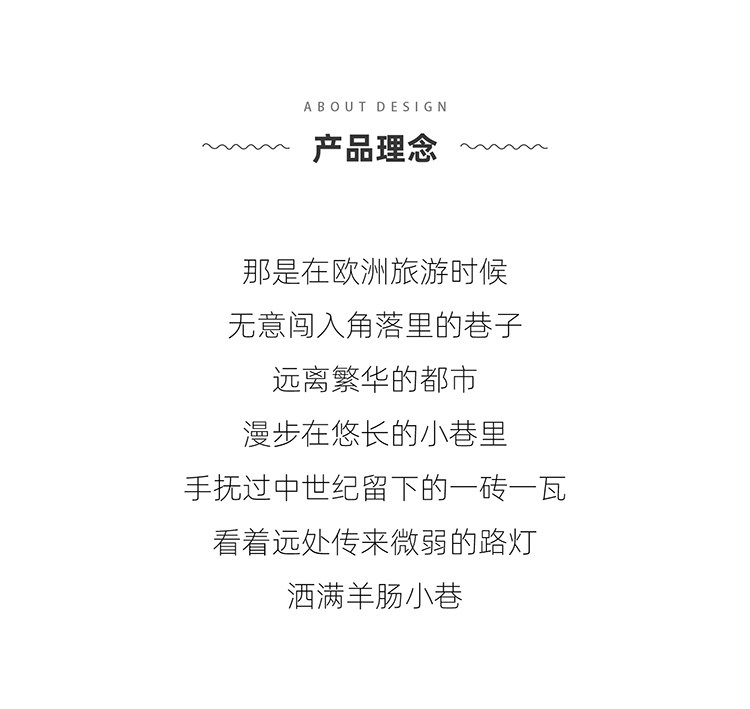 ABOUT DESIGN

产品理念

那是在欧洲旅游时候
无意闯入角落里的巷子
远离繁华的都市
漫步在悠长的小巷里
手抚过中世纪留下的一砖一瓦
看着远处传来微弱的路灯
洒满羊肠小巷